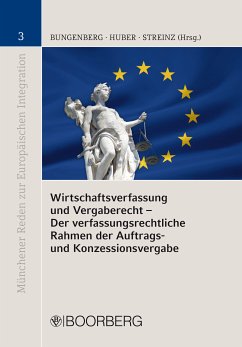 3

BUNGENBERG · HUBER · STREINZ (Hrsg.)

Münchener Reden zur Europäischen Integration

Wirtschaftsverfassung und Vergaberecht – Der verfassungsrechtliche Rahmen der Auftrags- und Konzessionsvergabe

BOORBERG